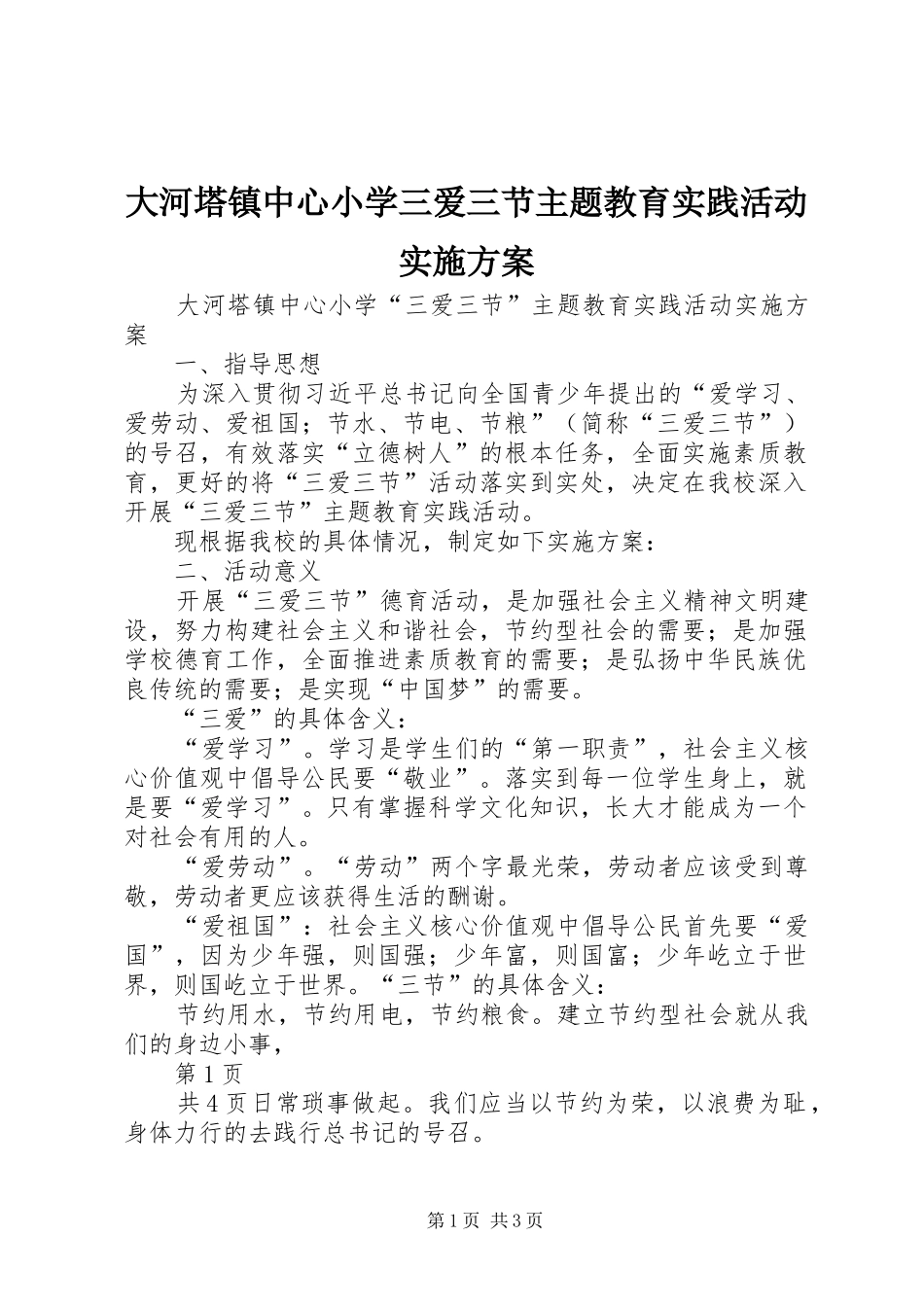 大河塔镇中心小学三爱三节主题教育实践活动实施方案

大河塔镇中心小学“三爱三节”主题教育实践活动实施方案

一、指导思想

为深入贯彻习近平总书记向全国青少年提出的“爱学习、爱劳动、爱祖国；节水、节电、节粮”（简称“三爱三节”）的号召，有效落实“立德树人”的根本任务，全面实施素质教育，更好的将“三爱三节”活动落实到实处，决定在我校深入开展“三爱三节”主题教育实践活动。

现根据我校的具体情况，制定如下实施方案：

二、活动意义

开展“三爱三节”德育活动，是加强社会主义精神文明建设，努力构建社会主义和谐社会，节约型社会的需要；是加强学校德育工作，全面推进素质教育的需要；是弘扬中华民族优良传统的需要；是实现“中国梦”的需要。

“三爱”的具体含义：

“爱学习”。学习是学生们的“第一职责”，社会主义核心价值观中倡导公民要“敬业”。落实到每一位学生身上，就是要“爱学习”。只有掌握科学文化知识，长大才能成为一个对社会有用的人。

“爱劳动”。“劳动”两个字最光荣，劳动者应该受到尊敬，劳动者更应该获得生活的酬谢。

“爱祖国”：社会主义核心价值观中倡导公民首先要“爱国”，因为少年强，则国强；少年富，则国富；少年屹立于世界，则国屹立于世界。“三节”的具体含义：

节约用水，节约用电，节约粮食。建立节约型社会就从我们的身边小事，

第1页

共4页日常琐事做起。我们应当以节约为荣，以浪费为耻，身体力行的去践行总书记的号召。

第1页 共3页